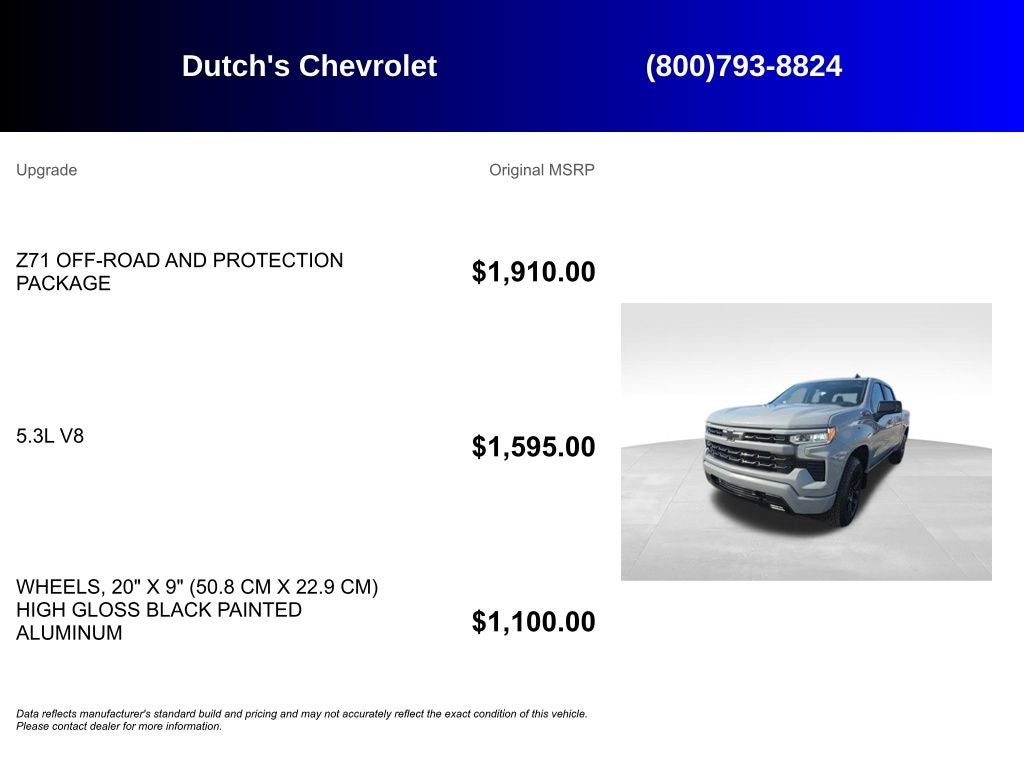 Dutch's Chevrolet (800)793-8824

| Upgrade | Original MSRP |
|---|---|
| Z71 OFF-ROAD AND PROTECTION PACKAGE | $1,910.00 |
| 5.3L V8 | $1,595.00 |
| WHEELS, 20" X 9" (50.8 CM X 22.9 CM) HIGH GLOSS BLACK PAINTED ALUMINUM | $1,100.00 |

Data reflects manufacturer's standard build and pricing and may not accurately reflect the exact condition of this vehicle. Please contact dealer for more information.